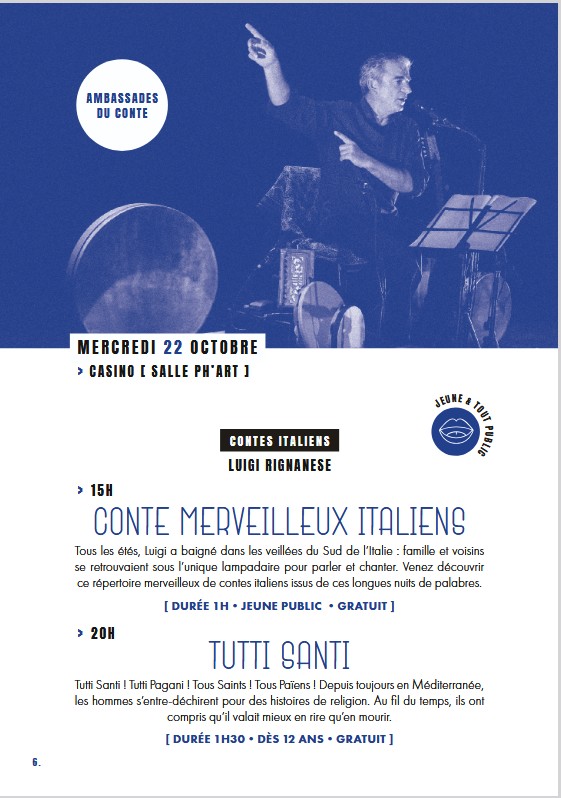 AMBASSADES DU CONTE

MERCREDI 22 OCTOBRE

> CASINO [ SALLE PH'ART ]

JEUNE & TOUT PUBLIC

CONTES ITALIENS

LUIGI RIGNANESE

> 15H

CONTE MERVEILLEUX ITALIENS

Tous les étés, Luigi a baigné dans les veillées du Sud de l'Italie : famille et voisins se retrouvaient sous l'unique lampadaire pour parler et chanter. Venez découvrir ce répertoire merveilleux de contes italiens issus de ces longues nuits de palabres.

[ DURÉE 1H • JEUNE PUBLIC • GRATUIT ]

> 20H

TUTTI SANTI

Tutti Santi ! Tutti Pagani ! Tous Saints ! Tous Païens ! Depuis toujours en Méditerranée, les hommes s'entre-déchirent pour des histoires de religion. Au fil du temps, ils ont compris qu'il valait mieux en rire qu'en mourir.

[ DURÉE 1H30 • DÈS 12 ANS • GRATUIT ]

6.